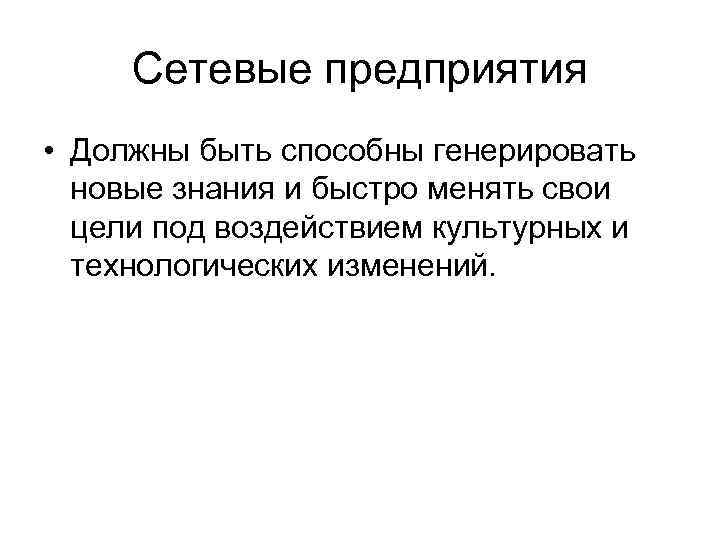 Сетевые предприятия

• Должны быть способны генерировать новые знания и быстро менять свои цели под воздействием культурных и технологических изменений.